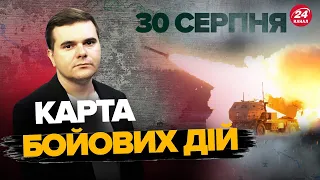 30 СЕРПНЯ

24 КАНАЛ

КАРТА
БОЙОВИХ ДІЙ